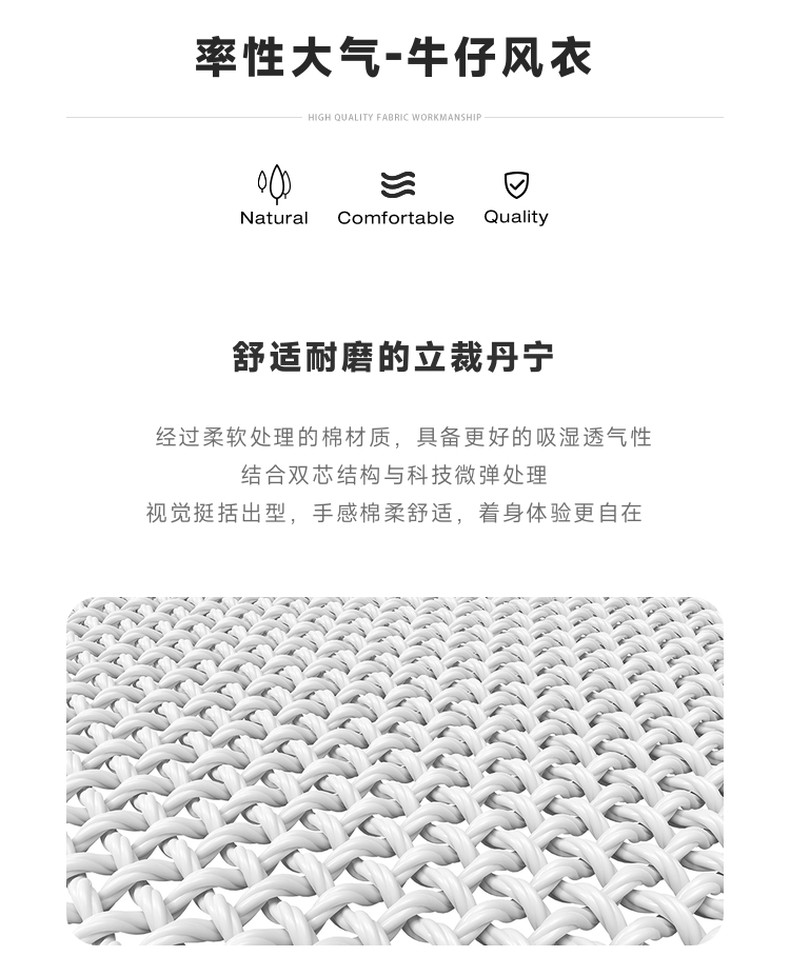 率性大气-牛仔风衣

HIGH QUALITY FABRIC WORKMANSHIP

Natural Comfortable Quality

舒适耐磨的立裁丹宁

经过柔软处理的棉材质，具备更好的吸湿透气性
结合双芯结构与科技微弹处理
视觉挺括出型，手感棉柔舒适，着身体验更自在